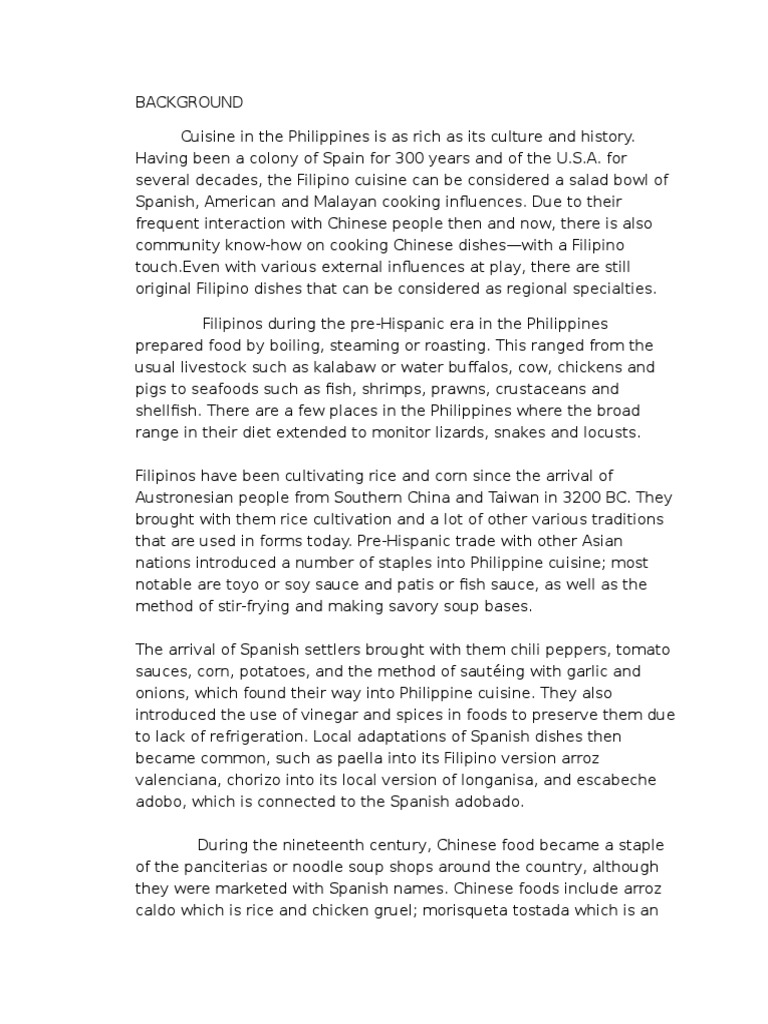 BACKGROUND

Cuisine in the Philippines is as rich as its culture and history. Having been a colony of Spain for 300 years and of the U.S.A. for several decades, the Filipino cuisine can be considered a salad bowl of Spanish, American and Malayan cooking influences. Due to their frequent interaction with Chinese people then and now, there is also community know-how on cooking Chinese dishes—with a Filipino touch.Even with various external influences at play, there are still original Filipino dishes that can be considered as regional specialties.

Filipinos during the pre-Hispanic era in the Philippines prepared food by boiling, steaming or roasting. This ranged from the usual livestock such as kalabaw or water buffalos, cow, chickens and pigs to seafoods such as fish, shrimps, prawns, crustaceans and shellfish. There are a few places in the Philippines where the broad range in their diet extended to monitor lizards, snakes and locusts.

Filipinos have been cultivating rice and corn since the arrival of Austronesian people from Southern China and Taiwan in 3200 BC. They brought with them rice cultivation and a lot of other various traditions that are used in forms today. Pre-Hispanic trade with other Asian nations introduced a number of staples into Philippine cuisine; most notable are toyo or soy sauce and patis or fish sauce, as well as the method of stir-frying and making savory soup bases.

The arrival of Spanish settlers brought with them chili peppers, tomato sauces, corn, potatoes, and the method of sautéing with garlic and onions, which found their way into Philippine cuisine. They also introduced the use of vinegar and spices in foods to preserve them due to lack of refrigeration. Local adaptations of Spanish dishes then became common, such as paella into its Filipino version arroz valenciana, chorizo into its local version of longanisa, and escabeche adobo, which is connected to the Spanish adobado.

During the nineteenth century, Chinese food became a staple of the panciterias or noodle soup shops around the country, although they were marketed with Spanish names. Chinese foods include arroz caldo which is rice and chicken gruel; morisqueta tostada which is an